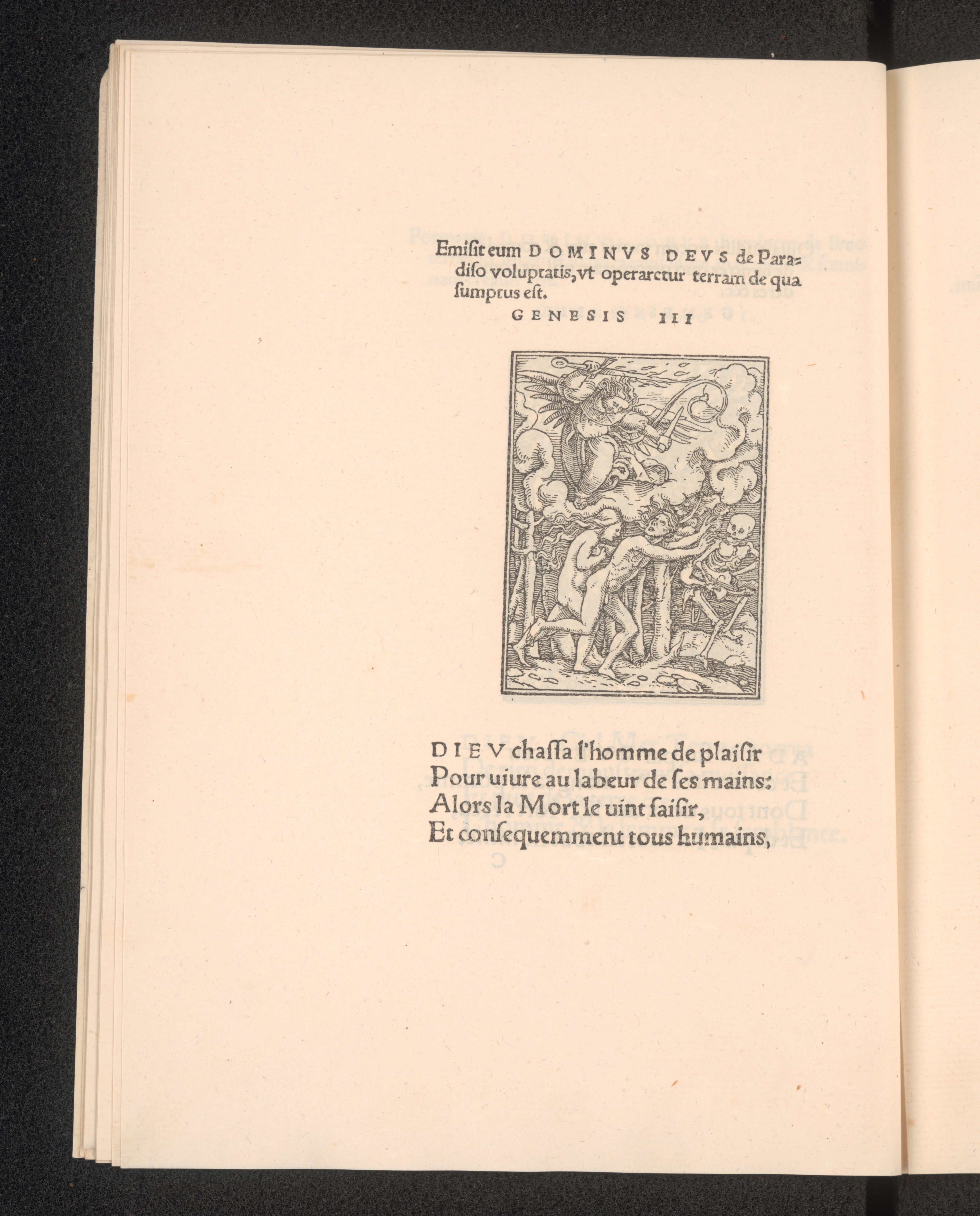 Emisit eum DOMINVS DEVS de Paradiso voluptatis, vt operaretur terram de qua sumptus est.

GENESIS III

DIEV chassa l'homme de plaisir
Pour uiure au labeur de ses mains:
Alors la Mort le uint saisir,
Et consequemment tous humains,